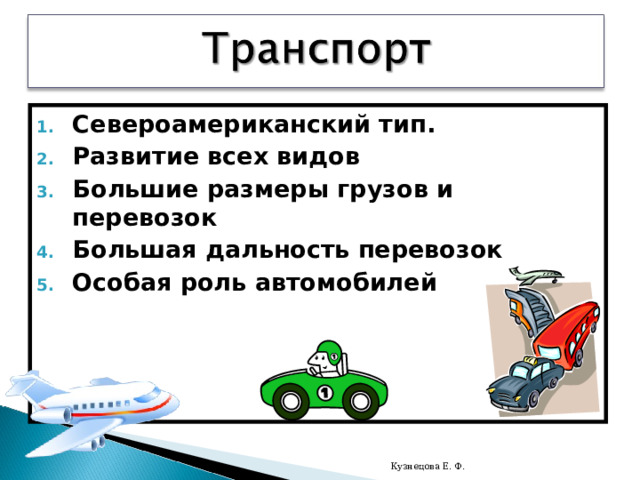 Транспорт

1. Североамериканский тип.
2. Развитие всех видов
3. Большие размеры грузов и перевозок
4. Большая дальность перевозок
5. Особая роль автомобилей

1

Кузнецова Е. Ф.